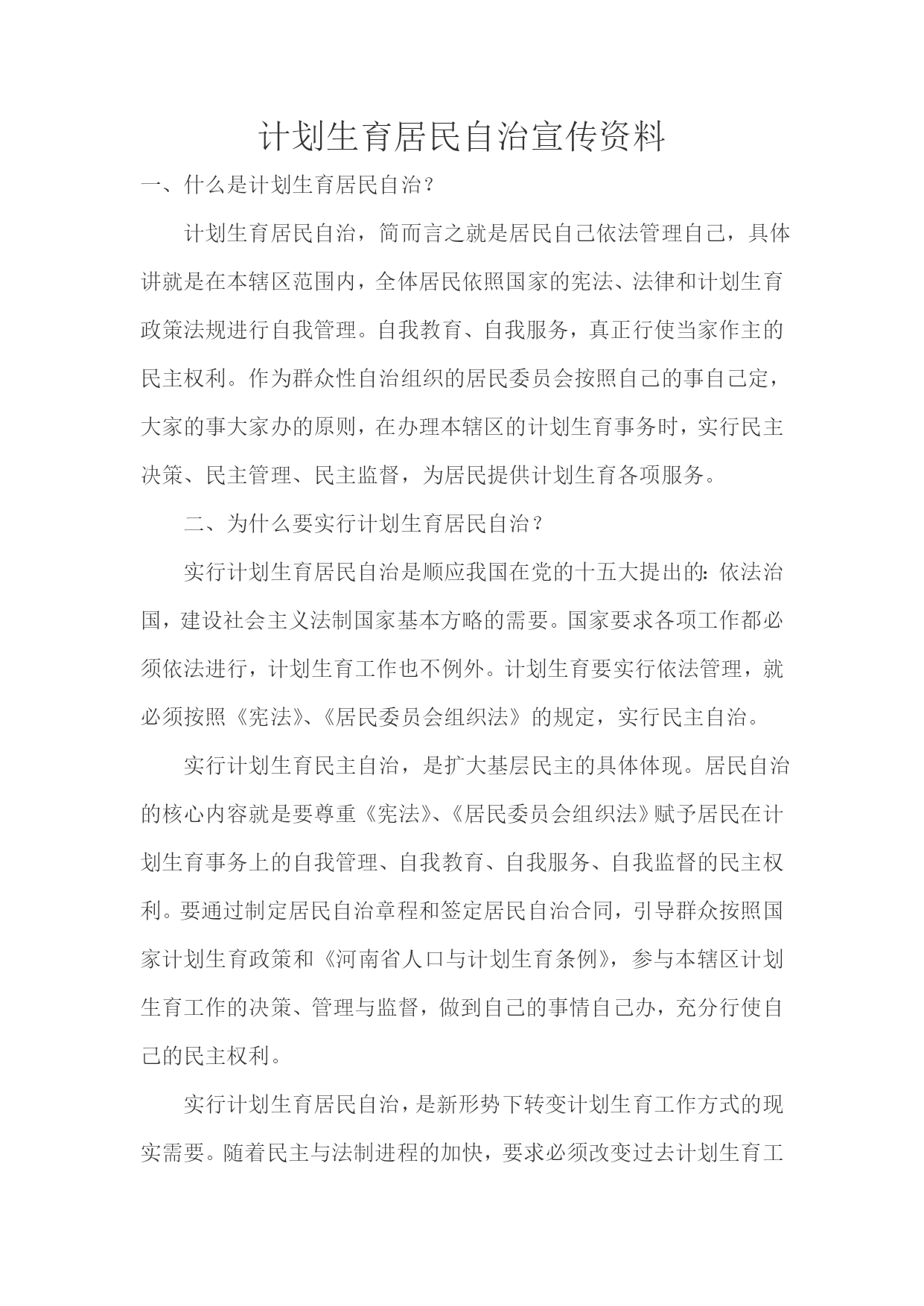 计划生育居民自治宣传资料

一、什么是计划生育居民自治?

计划生育居民自治，简而言之就是居民自己依法管理自己，具体讲就是在本辖区范围内，全体居民依照国家的宪法、法律和计划生育政策法规进行自我管理。自我教育、自我服务，真正行使当家作主的民主权利。作为群众性自治组织的居民委员会按照自己的事自己定，大家的事大家办的原则，在办理本辖区的计划生育事务时，实行民主决策、民主管理、民主监督，为居民提供计划生育各项服务。

二、为什么要实行计划生育居民自治？

实行计划生育居民自治是顺应我国在党的十五大提出的：依法治国，建设社会主义法制国家基本方略的需要。国家要求各项工作都必须依法进行，计划生育工作也不例外。计划生育要实行依法管理，就必须按照《宪法》、《居民委员会组织法》的规定，实行民主自治。

实行计划生育民主自治，是扩大基层民主的具体体现。居民自治的核心内容就是要尊重《宪法》、《居民委员会组织法》赋予居民在计划生育事务上的自我管理、自我教育、自我服务、自我监督的民主权利。要通过制定居民自治章程和签定居民自治合同，引导群众按照国家计划生育政策和《河南省人口与计划生育条例》，参与本辖区计划生育工作的决策、管理与监督，做到自己的事情自己办，充分行使自己的民主权利。

实行计划生育居民自治，是新形势下转变计划生育工作方式的现实需要。随着民主与法制进程的加快，要求必须改变过去计划生育工